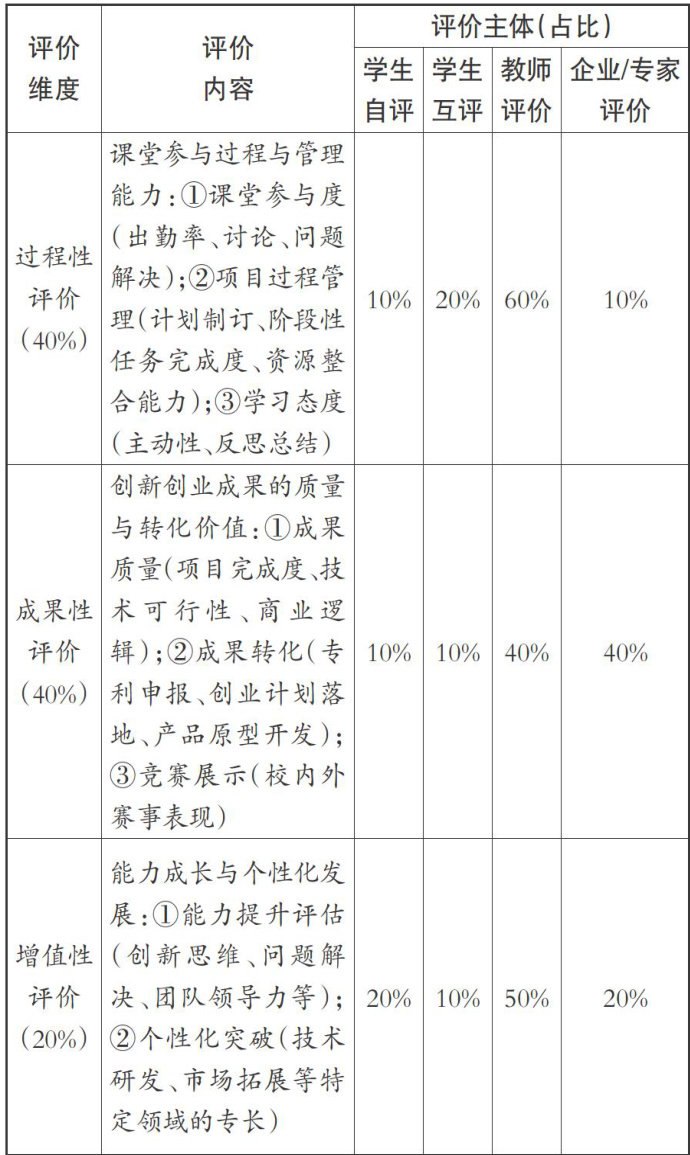 | 评价维度 | 评价内容 | 评价主体(占比) | | | |
|---|---|---|---|---|---|
| | | 学生自评 | 学生互评 | 教师评价 | 企业/专家评价 |
| 过程性评价(40%) | 课堂参与过程与管理能力:①课堂参与度(出勤率、讨论、问题解决);②项目过程管理(计划制订、阶段性任务完成度、资源整合能力);③学习态度(主动性、反思总结) | 10% | 20% | 60% | 10% |
| 成果性评价(40%) | 创新创业成果的质量与转化价值:①成果质量(项目完成度、技术可行性、商业逻辑);②成果转化(专利申报、创业计划落地、产品原型开发);③竞赛展示(校内外赛事表现) | 10% | 10% | 40% | 40% |
| 增值性评价(20%) | 能力成长与个性化发展:①能力提升评估(创新思维、问题解决、团队领导力等);②个性化突破(技术研发、市场拓展等特定领域的专长) | 20% | 10% | 50% | 20% |